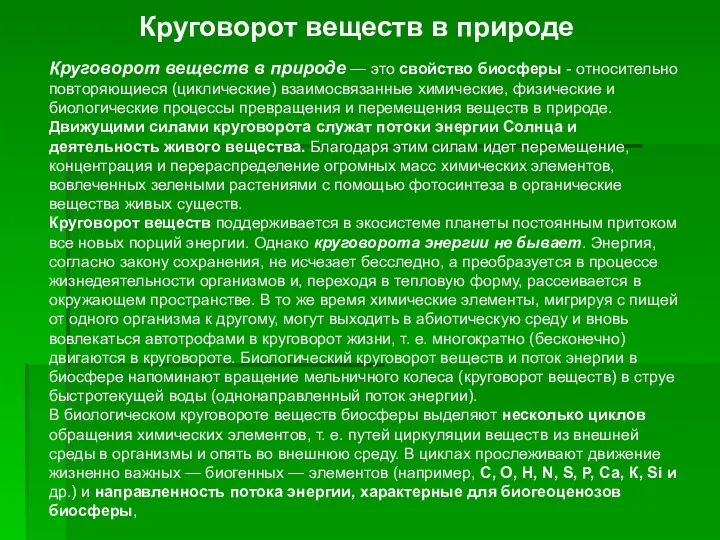 Круговорот веществ в природе

Круговорот веществ в природе — это свойство биосферы - относительно повторяющиеся (циклические) взаимосвязанные химические, физические и биологические процессы превращения и перемещения веществ в природе. Движущими силами круговорота служат потоки энергии Солнца и деятельность живого вещества. Благодаря этим силам идет перемещение, концентрация и перераспределение огромных масс химических элементов, вовлеченных зелеными растениями с помощью фотосинтеза в органические вещества живых существ.
Круговорот веществ поддерживается в экосистеме планеты постоянным притоком все новых порций энергии. Однако круговорота энергии не бывает. Энергия, согласно закону сохранения, не исчезает бесследно, а преобразуется в процессе жизнедеятельности организмов и, переходя в тепловую форму, рассеивается в окружающем пространстве. В то же время химические элементы, мигрируя с пищей от одного организма к другому, могут выходить в абиотическую среду и вновь вовлекаться автотрофами в круговорот жизни, т. е. многократно (бесконечно) двигаются в круговороте. Биологический круговорот веществ и поток энергии в биосфере напоминают вращение мельничного колеса (круговорот веществ) в струе быстротекущей воды (однонаправленный поток энергии).
В биологическом круговороте веществ биосферы выделяют несколько циклов обращения химических элементов, т. е. путей циркуляции веществ из внешней среды в организмы и опять во внешнюю среду. В циклах прослеживают движение жизненно важных — биогенных — элементов (например, C, O, H, N, S, P, Ca, K, Si и др.) и направленность потока энергии, характерные для биогеоценозов биосферы,